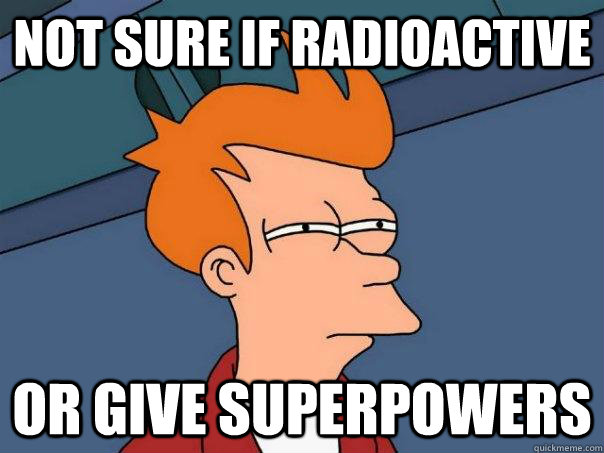 NOT SURE IF RADIOACTIVE

OR GIVE SUPERPOWERS

quickmeme.com